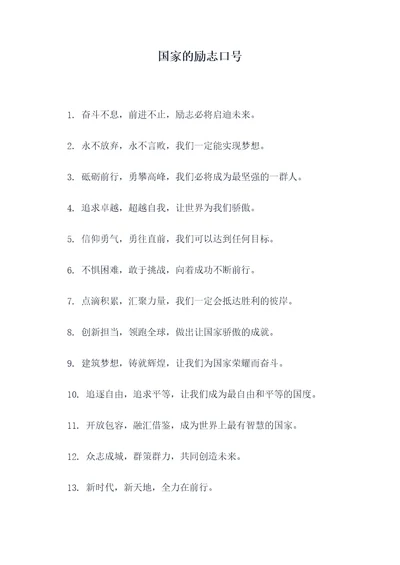 国家的励志口号

1. 奋斗不息，前进不止，励志必将启迪未来。

2. 永不放弃，永不言败，我们一定能实现梦想。

3. 砥砺前行，勇攀高峰，我们必将成为最坚强的一群人。

4. 追求卓越，超越自我，让世界为我们骄傲。

5. 信仰勇气，勇往直前，我们可以达到任何目标。

6. 不惧困难，敢于挑战，向着成功不断前行。

7. 点滴积累，汇聚力量，我们一定会抵达胜利的彼岸。

8. 创新担当，领跑全球，做出让国家骄傲的成就。

9. 建筑梦想，铸就辉煌，让我们为国家荣耀而奋斗。

10. 追逐自由，追求平等，让我们成为最自由和平等的国度。

11. 开放包容，融汇借鉴，成为世界上最有智慧的国家。

12. 众志成城，群策群力，共同创造未来。

13. 新时代，新天地，全力在前行。